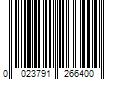 0 023791 266400